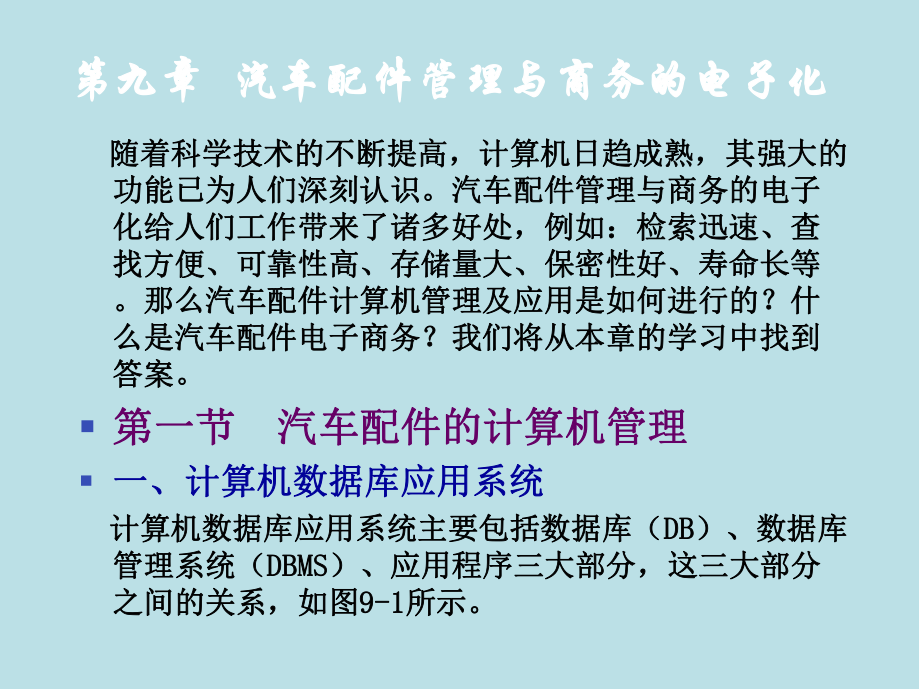 第九章 汽车配件管理与商务的电子化

随着科学技术的不断提高，计算机日趋成熟，其强大的功能已为人们深刻认识。汽车配件管理与商务的电子化给人们工作带来了诸多好处，例如：检索迅速、查找方便、可靠性高、存储量大、保密性好、寿命长等。那么汽车配件计算机管理及应用是如何进行的？什么是汽车配件电子商务？我们将从本章的学习中找到答案。

第一节 汽车配件的计算机管理

一、计算机数据库应用系统

计算机数据库应用系统主要包括数据库（DB）、数据库管理系统（DBMS）、应用程序三大部分，这三大部分之间的关系，如图9-1所示。